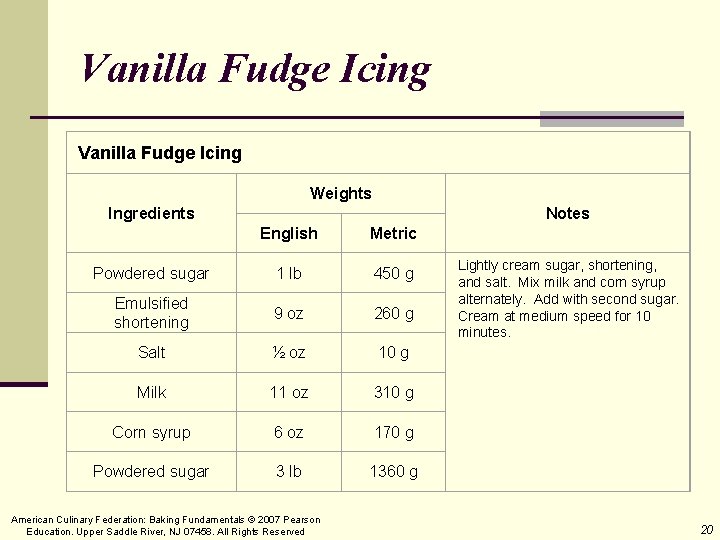 Vanilla Fudge Icing

| Vanilla Fudge Icing | | | |
|---|---|---|---|
| Ingredients | Weights | | Notes |
| | English | Metric | |
| Powdered sugar | 1 lb | 450 g | Lightly cream sugar, shortening, and salt. Mix milk and corn syrup alternately. Add with second sugar. Cream at medium speed for 10 minutes. |
| Emulsified shortening | 9 oz | 260 g | |
| Salt | ½ oz | 10 g | |
| Milk | 11 oz | 310 g | |
| Corn syrup | 6 oz | 170 g | |
| Powdered sugar | 3 lb | 1360 g | |

American Culinary Federation: Baking Fundamentals © 2007 Pearson Education. Upper Saddle River, NJ 07458. All Rights Reserved

20